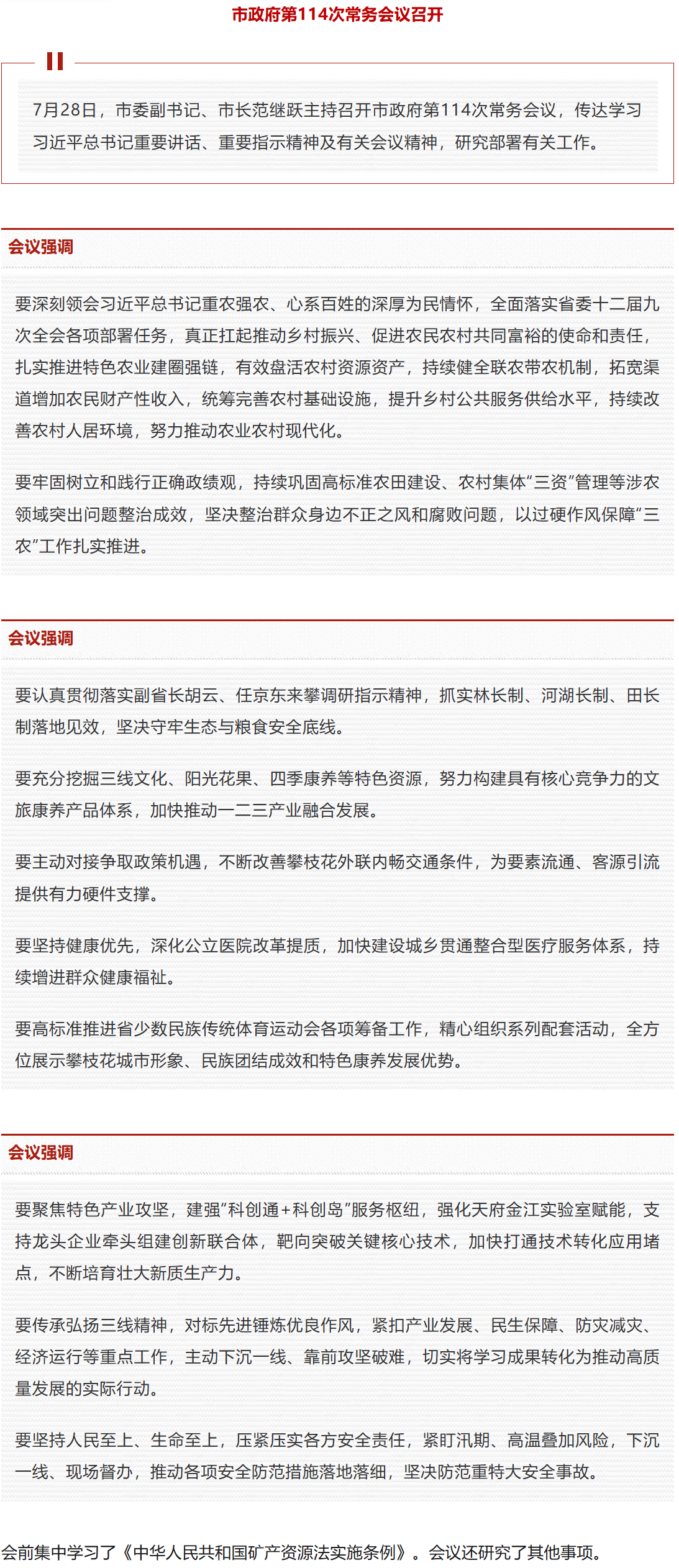 市政府第114次常务会议召开

7月28日，市委副书记、市长范继跃主持召开市政府第114次常务会议，传达学习习近平总书记重要讲话、重要指示精神及有关会议精神，研究部署有关工作。

会议强调

要深刻领会习近平总书记重农强农、心系百姓的深厚为民情怀，全面落实省委十二届九次全会各项部署任务，真正扛起推动乡村振兴、促进农民农村共同富裕的使命和责任，扎实推进特色农业建圈强链，有效盘活农村资源资产，持续健全联农带农机制，拓宽渠道增加农民财产性收入，统筹完善农村基础设施，提升乡村公共服务供给水平，持续改善农村人居环境，努力推动农业农村现代化。

要牢固树立和践行正确政绩观，持续巩固高标准农田建设、农村集体“三资”管理等涉农领域突出问题整治成效，坚决整治群众身边不正之风和腐败问题，以过硬作风保障“三农”工作扎实推进。

会议强调

要认真贯彻落实副省长胡云、任京东来攀调研指示精神，抓实林长制、河湖长制、田长制落地见效，坚决守牢生态与粮食安全底线。

要充分挖掘三线文化、阳光花果、四季康养等特色资源，努力构建具有核心竞争力的文旅康养产品体系，加快推动一二三产业融合发展。

要主动对接争取政策机遇，不断改善攀枝花外联内畅交通条件，为要素流通、客源引流提供有力硬件支撑。

要坚持健康优先，深化公立医院改革提质，加快建设城乡贯通整合型医疗服务体系，持续增进群众健康福祉。

要高标准推进省少数民族传统体育运动会各项筹备工作，精心组织系列配套活动，全方位展示攀枝花城市形象、民族团结成效和特色康养发展优势。

会议强调

要聚焦特色产业攻坚，建强“科创通+科创岛”服务枢纽，强化天府金江实验室赋能，支持龙头企业牵头组建创新联合体，靶向突破关键核心技术，加快打通技术转化应用堵点，不断培育壮大新质生产力。

要传承弘扬三线精神，对标先进锤炼优良作风，紧扣产业发展、民生保障、防灾减灾、经济运行等重点工作，主动下沉一线、靠前攻坚破难，切实将学习成果转化为推动高质量发展的实际行动。

要坚持人民至上、生命至上，压紧压实各方安全责任，紧盯汛期、高温叠加风险，下沉一线、现场督办，推动各项安全防范措施落地落细，坚决防范重特大安全事故。

会前集中学习了《中华人民共和国矿产资源法实施条例》。会议还研究了其他事项。